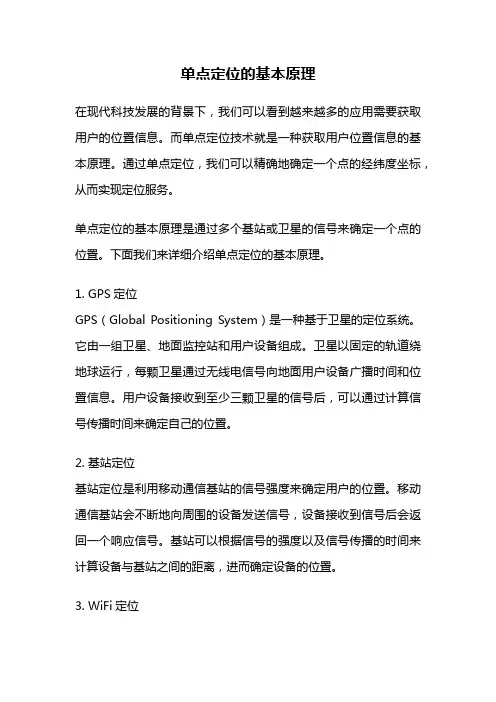 单点定位的基本原理

在现代科技发展的背景下，我们可以看到越来越多的应用需要获取用户的位置信息。而单点定位技术就是一种获取用户位置信息的基本原理。通过单点定位，我们可以精确地确定一个点的经纬度坐标，从而实现定位服务。

单点定位的基本原理是通过多个基站或卫星的信号来确定一个点的位置。下面我们来详细介绍单点定位的基本原理。

1. GPS 定位
GPS（Global Positioning System）是一种基于卫星的定位系统。它由一组卫星、地面监控站和用户设备组成。卫星以固定的轨道绕地球运行，每颗卫星通过无线电信号向地面用户设备广播时间和位置信息。用户设备接收到至少三颗卫星的信号后，可以通过计算信号传播时间来确定自己的位置。

2. 基站定位
基站定位是利用移动通信基站的信号强度来确定用户的位置。移动通信基站会不断地向周围的设备发送信号，设备接收到信号后会返回一个响应信号。基站可以根据信号的强度以及信号传播的时间来计算设备与基站之间的距离，进而确定设备的位置。

3. WiFi 定位